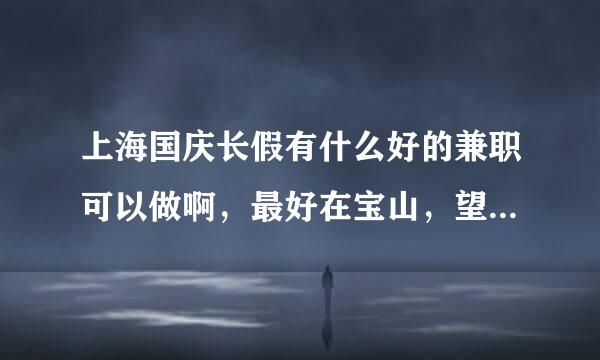 上海国庆长假有什么好的兼职可以做啊，最好在宝山，望...